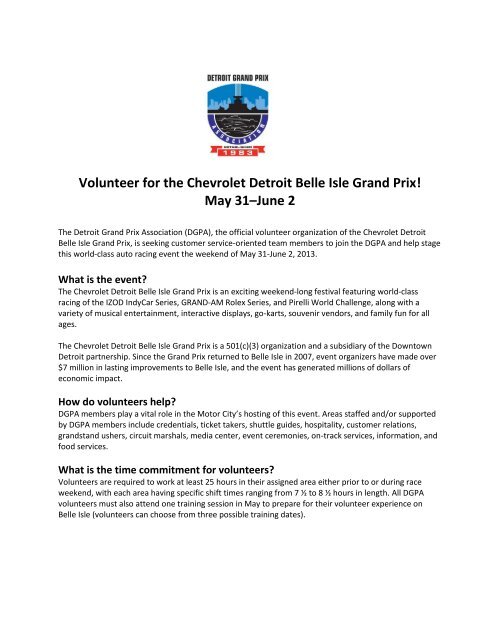 DETROIT GRAND PRIX

ASSOCIATION

1983

Volunteer for the Chevrolet Detroit Belle Isle Grand Prix!
May 31–June 2

The Detroit Grand Prix Association (DGPA), the official volunteer organization of the Chevrolet Detroit Belle Isle Grand Prix, is seeking customer service-oriented team members to join the DGPA and help stage this world-class auto racing event the weekend of May 31-June 2, 2013.

What is the event?
The Chevrolet Detroit Belle Isle Grand Prix is an exciting weekend-long festival featuring world-class racing of the IZOD IndyCar Series, GRAND-AM Rolex Series, and Pirelli World Challenge, along with a variety of musical entertainment, interactive displays, go-karts, souvenir vendors, and family fun for all ages.

The Chevrolet Detroit Belle Isle Grand Prix is a 501(c)(3) organization and a subsidiary of the Downtown Detroit partnership. Since the Grand Prix returned to Belle Isle in 2007, event organizers have made over $7 million in lasting improvements to Belle Isle, and the event has generated millions of dollars of economic impact.

How do volunteers help?
DGPA members play a vital role in the Motor City's hosting of this event. Areas staffed and/or supported by DGPA members include credentials, ticket takers, shuttle guides, hospitality, customer relations, grandstand ushers, circuit marshals, media center, event ceremonies, on-track services, information, and food services.

What is the time commitment for volunteers?
Volunteers are required to work at least 25 hours in their assigned area either prior to or during race weekend, with each area having specific shift times ranging from 7 ½ to 8 ½ hours in length. All DGPA volunteers must also attend one training session in May to prepare for their volunteer experience on Belle Isle (volunteers can choose from three possible training dates).